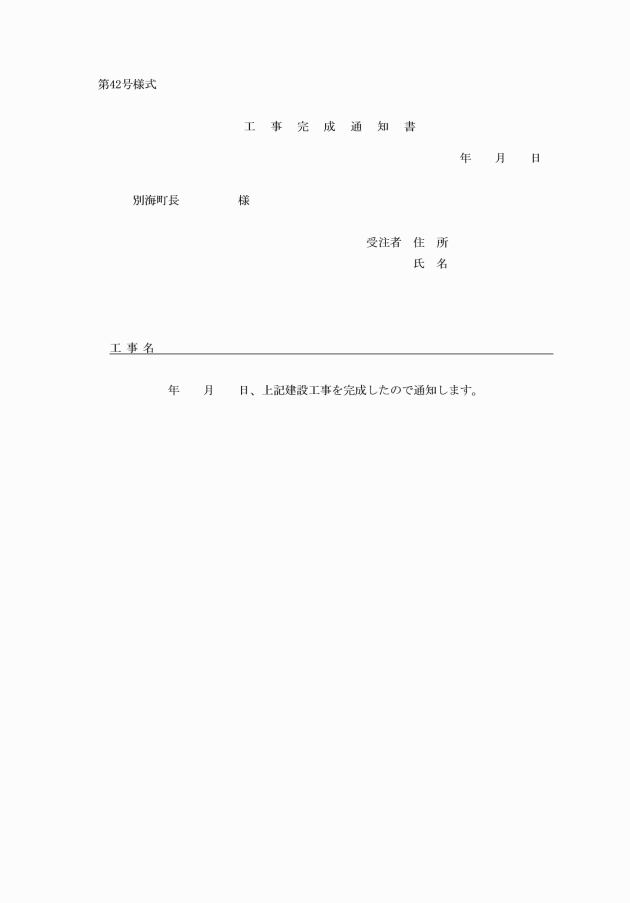 第42号様式

工　事　完　成　通　知　書

年　　月　　日

別海町長　　　　　様

受注者　住　所
氏　名

工 事 名

年　　月　　日、上記建設工事を完成したので通知します。